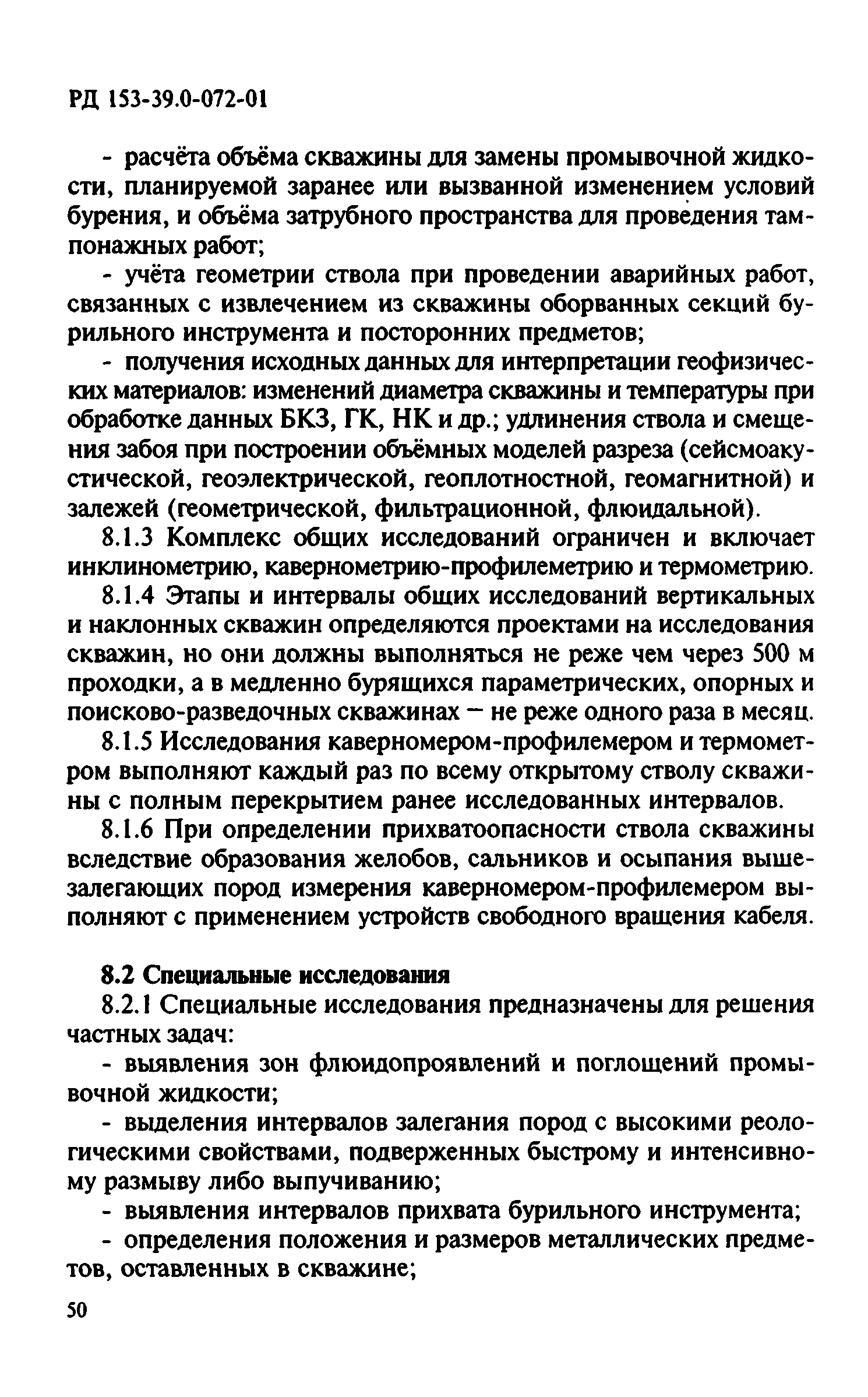 РД 153-39.0-072-01

- расчёта объёма скважины для замены промывочной жидкости, планируемой заранее или вызванной изменением условий бурения, и объёма затрубного пространства для проведения тампонажных работ;

- учёта геометрии ствола при проведении аварийных работ, связанных с извлечением из скважины оборванных секций бурильного инструмента и посторонних предметов;

- получения исходных данных для интерпретации геофизических материалов: изменений диаметра скважины и температуры при обработке данных БКЗ, ГК, НК и др.; удлинения ствола и смещения забоя при построении объёмных моделей разреза (сейсмоакустической, геоэлектрической, геоплотностной, геомагнитной) и залежей (геометрической, фильтрационной, флюидальной).

8.1.3 Комплекс общих исследований ограничен и включает инклинометрию, кавернометрию-профилеметрию и термометрию.

8.1.4 Этапы и интервалы общих исследований вертикальных и наклонных скважин определяются проектами на исследования скважин, но они должны выполняться не реже чем через 500 м проходки, а в медленно бурящихся параметрических, опорных и поисково-разведочных скважинах — не реже одного раза в месяц.

8.1.5 Исследования каверномером-профилемером и термометром выполняют каждый раз по всему открытому стволу скважины с полным перекрытием ранее исследованных интервалов.

8.1.6 При определении прихватоопасности ствола скважины вследствие образования желобов, сальников и осыпания вышезалегающих пород измерения каверномером-профилемером выполняют с применением устройств свободного вращения кабеля.

8.2 Специальные исследования

8.2.1 Специальные исследования предназначены для решения частных задач:

- выявления зон флюидопроявлений и поглощений промывочной жидкости;

- выделения интервалов залегания пород с высокими реологическими свойствами, подверженных быстрому и интенсивному размыву либо выпучиванию;

- выявления интервалов прихвата бурильного инструмента;

- определения положения и размеров металлических предметов, оставленных в скважине;

50